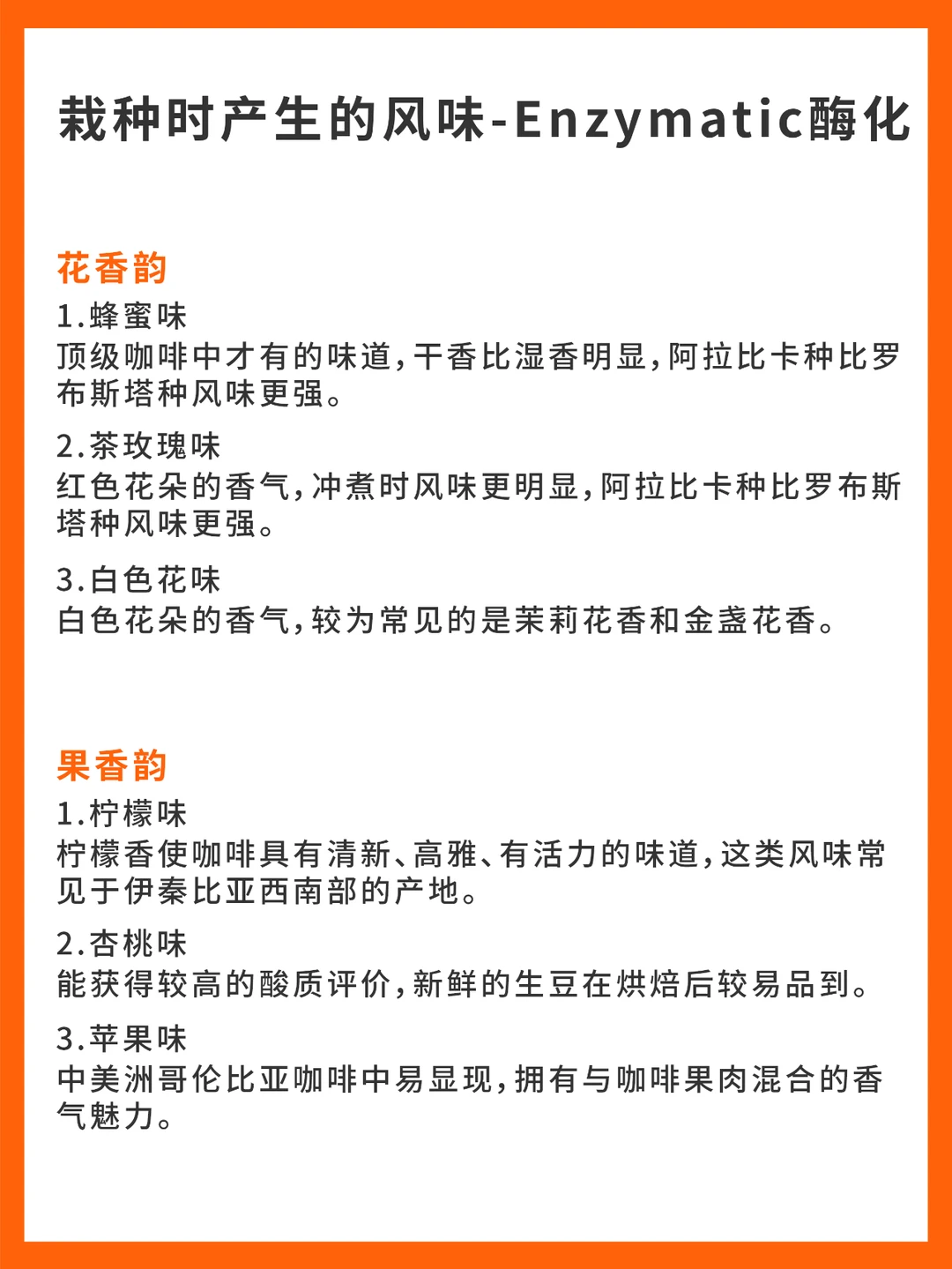 栽种时产生的风味-Enzymatic酶化

花香韵
1.蜂蜜味
顶级咖啡中才有的味道，干香比湿香明显，阿拉比卡种比罗布斯塔种风味更强。

2.茶玫瑰味
红色花朵的香气，冲煮时风味更明显，阿拉比卡种比罗布斯塔种风味更强。

3.白色花味
白色花朵的香气，较为常见的是茉莉花香和金盏花香。

果香韵
1.柠檬味
柠檬香使咖啡具有清新、高雅、有活力的味道，这类风味常见于伊秦比亚西南部的产地。

2.杏桃味
能获得较高的酸质评价，新鲜的生豆在烘焙后较易品到。

3.苹果味
中美洲哥伦比亚咖啡中易显现，拥有与咖啡果肉混合的香气魅力。